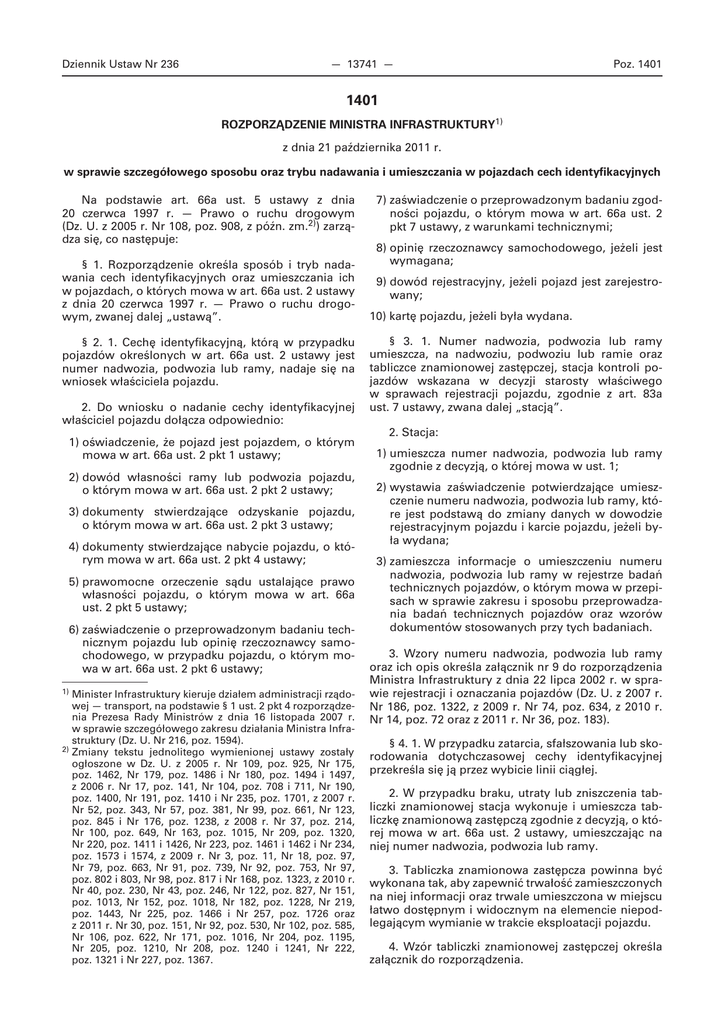 Dziennik Ustaw Nr 236 — 13741 — Poz. 1401

1401

ROZPORZĄDZENIE MINISTRA INFRASTRUKTURY$^{1)}$

z dnia 21 października 2011 r.

w sprawie szczegółowego sposobu oraz trybu nadawania i umieszczania w pojazdach cech identyfikacyjnych

Na podstawie art. 66a ust. 5 ustawy z dnia 20 czerwca 1997 r. — Prawo o ruchu drogowym (Dz. U. z 2005 r. Nr 108, poz. 908, z późn. zm.$^{2)}$) zarządza się, co następuje:

§ 1. Rozporządzenie określa sposób i tryb nadawania cech identyfikacyjnych oraz umieszczania ich w pojazdach, o których mowa w art. 66a ust. 2 ustawy z dnia 20 czerwca 1997 r. — Prawo o ruchu drogowym, zwanej dalej „ustawą”.

§ 2. 1. Cechę identyfikacyjną, którą w przypadku pojazdów określonych w art. 66a ust. 2 ustawy jest numer nadwozia, podwozia lub ramy, nadaje się na wniosek właściciela pojazdu.

2. Do wniosku o nadanie cechy identyfikacyjnej właściciel pojazdu dołącza odpowiednio:

1) oświadczenie, że pojazd jest pojazdem, o którym mowa w art. 66a ust. 2 pkt 1 ustawy;

2) dowód własności ramy lub podwozia pojazdu, o którym mowa w art. 66a ust. 2 pkt 2 ustawy;

3) dokumenty stwierdzające odzyskanie pojazdu, o którym mowa w art. 66a ust. 2 pkt 3 ustawy;

4) dokumenty stwierdzające nabycie pojazdu, o którym mowa w art. 66a ust. 2 pkt 4 ustawy;

5) prawomocne orzeczenie sądu ustalające prawo własności pojazdu, o którym mowa w art. 66a ust. 2 pkt 5 ustawy;

6) zaświadczenie o przeprowadzonym badaniu technicznym pojazdu lub opinię rzeczoznawcy samochodowego, w przypadku pojazdu, o którym mowa w art. 66a ust. 2 pkt 6 ustawy;

$^{1)}$ Minister Infrastruktury kieruje działem administracji rządowej — transport, na podstawie § 1 ust. 2 pkt 4 rozporządzenia Prezesa Rady Ministrów z dnia 16 listopada 2007 r. w sprawie szczegółowego zakresu działania Ministra Infrastruktury (Dz. U. Nr 216, poz. 1594).

$^{2)}$ Zmiany tekstu jednolitego wymienionej ustawy zostały ogłoszone w Dz. U. z 2005 r. Nr 109, poz. 925, Nr 175, poz. 1462, Nr 179, poz. 1486 i Nr 180, poz. 1494 i 1497, z 2006 r. Nr 17, poz. 141, Nr 104, poz. 708 i 711, Nr 190, poz. 1400, Nr 191, poz. 1410 i Nr 235, poz. 1701, z 2007 r. Nr 52, poz. 343, Nr 57, poz. 381, Nr 99, poz. 661, Nr 123, poz. 845 i Nr 176, poz. 1238, z 2008 r. Nr 37, poz. 214, Nr 100, poz. 649, Nr 163, poz. 1015, Nr 209, poz. 1320, Nr 220, poz. 1411 i 1426, Nr 223, poz. 1461 i 1462 i Nr 234, poz. 1573 i 1574, z 2009 r. Nr 3, poz. 11, Nr 18, poz. 97, Nr 79, poz. 663, Nr 91, poz. 739, Nr 92, poz. 753, Nr 97, poz. 802 i 803, Nr 98, poz. 817 i Nr 168, poz. 1323, z 2010 r. Nr 40, poz. 230, Nr 43, poz. 246, Nr 122, poz. 827, Nr 151, poz. 1013, Nr 152, poz. 1018, Nr 182, poz. 1228, Nr 219, poz. 1443, Nr 225, poz. 1466 i Nr 257, poz. 1726 oraz z 2011 r. Nr 30, poz. 151, Nr 92, poz. 530, Nr 102, poz. 585, Nr 106, poz. 622, Nr 171, poz. 1016, Nr 204, poz. 1195, Nr 205, poz. 1210, Nr 208, poz. 1240 i 1241, Nr 222, poz. 1321 i Nr 227, poz. 1367.

7) zaświadczenie o przeprowadzonym badaniu zgodności pojazdu, o którym mowa w art. 66a ust. 2 pkt 7 ustawy, z warunkami technicznymi;

8) opinię rzeczoznawcy samochodowego, jeżeli jest wymagana;

9) dowód rejestracyjny, jeżeli pojazd jest zarejestrowany;

10) kartę pojazdu, jeżeli była wydana.

§ 3. 1. Numer nadwozia, podwozia lub ramy umieszcza, na nadwoziu, podwoziu lub ramie oraz tabliczce znamionowej zastępczej, stacja kontroli pojazdów wskazana w decyzji starosty właściwego w sprawach rejestracji pojazdu, zgodnie z art. 83a ust. 7 ustawy, zwana dalej „stacją”.

2. Stacja:

1) umieszcza numer nadwozia, podwozia lub ramy zgodnie z decyzją, o której mowa w ust. 1;

2) wystawia zaświadczenie potwierdzające umieszczenie numeru nadwozia, podwozia lub ramy, które jest podstawą do zmiany danych w dowodzie rejestracyjnym pojazdu i karcie pojazdu, jeżeli była wydana;

3) zamieszcza informacje o umieszczeniu numeru nadwozia, podwozia lub ramy w rejestrze badań technicznych pojazdów, o którym mowa w przepisach w sprawie zakresu i sposobu przeprowadzania badań technicznych pojazdów oraz wzorów dokumentów stosowanych przy tych badaniach.

3. Wzory numeru nadwozia, podwozia lub ramy oraz ich opis określa załącznik nr 9 do rozporządzenia Ministra Infrastruktury z dnia 22 lipca 2002 r. w sprawie rejestracji i oznaczania pojazdów (Dz. U. z 2007 r. Nr 186, poz. 1322, z 2009 r. Nr 74, poz. 634, z 2010 r. Nr 14, poz. 72 oraz z 2011 r. Nr 36, poz. 183).

§ 4. 1. W przypadku zatarcia, sfałszowania lub skorodowania dotychczasowej cechy identyfikacyjnej przekreśla się ją przez wybicie linii ciągłej.

2. W przypadku braku, utraty lub zniszczenia tabliczki znamionowej stacja wykonuje i umieszcza tabliczkę znamionową zastępczą zgodnie z decyzją, o której mowa w art. 66a ust. 2 ustawy, umieszczając na niej numer nadwozia, podwozia lub ramy.

3. Tabliczka znamionowa zastępcza powinna być wykonana tak, aby zapewnić trwałość zamieszczonych na niej informacji oraz trwale umieszczona w miejscu łatwo dostępnym i widocznym na elemencie niepodlegającym wymianie w trakcie eksploatacji pojazdu.

4. Wzór tabliczki znamionowej zastępczej określa załącznik do rozporządzenia.